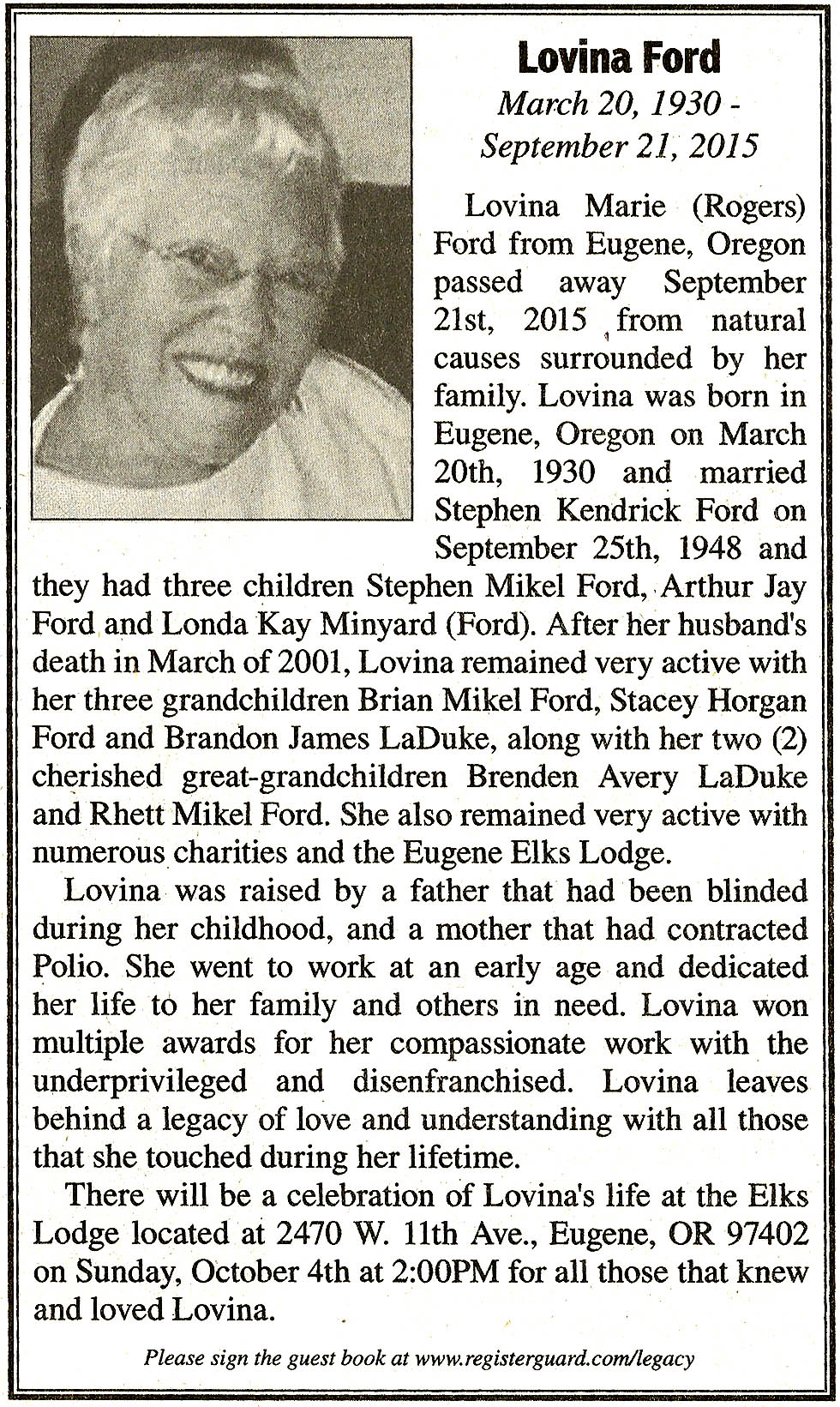 Lovina Ford
March 20, 1930 - September 21, 2015

Lovina Marie (Rogers) Ford from Eugene, Oregon passed away September 21st, 2015 from natural causes surrounded by her family. Lovina was born in Eugene, Oregon on March 20th, 1930 and married Stephen Kendrick Ford on September 25th, 1948 and they had three children Stephen Mikel Ford, Arthur Jay Ford and Londa Kay Minyard (Ford). After her husband's death in March of 2001, Lovina remained very active with her three grandchildren Brian Mikel Ford, Stacey Horgan Ford and Brandon James LaDuke, along with her two (2) cherished great-grandchildren Brenden Avery LaDuke and Rhett Mikel Ford. She also remained very active with numerous charities and the Eugene Elks Lodge.

Lovina was raised by a father that had been blinded during her childhood, and a mother that had contracted Polio. She went to work at an early age and dedicated her life to her family and others in need. Lovina won multiple awards for her compassionate work with the underprivileged and disenfranchised. Lovina leaves behind a legacy of love and understanding with all those that she touched during her lifetime.

There will be a celebration of Lovina's life at the Elks Lodge located at 2470 W. 11th Ave., Eugene, OR 97402 on Sunday, October 4th at 2:00PM for all those that knew and loved Lovina.

Please sign the guest book at www.registerguard.com/legacy